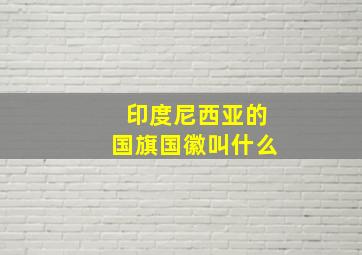 印度尼西亚的
国旗国徽叫什么